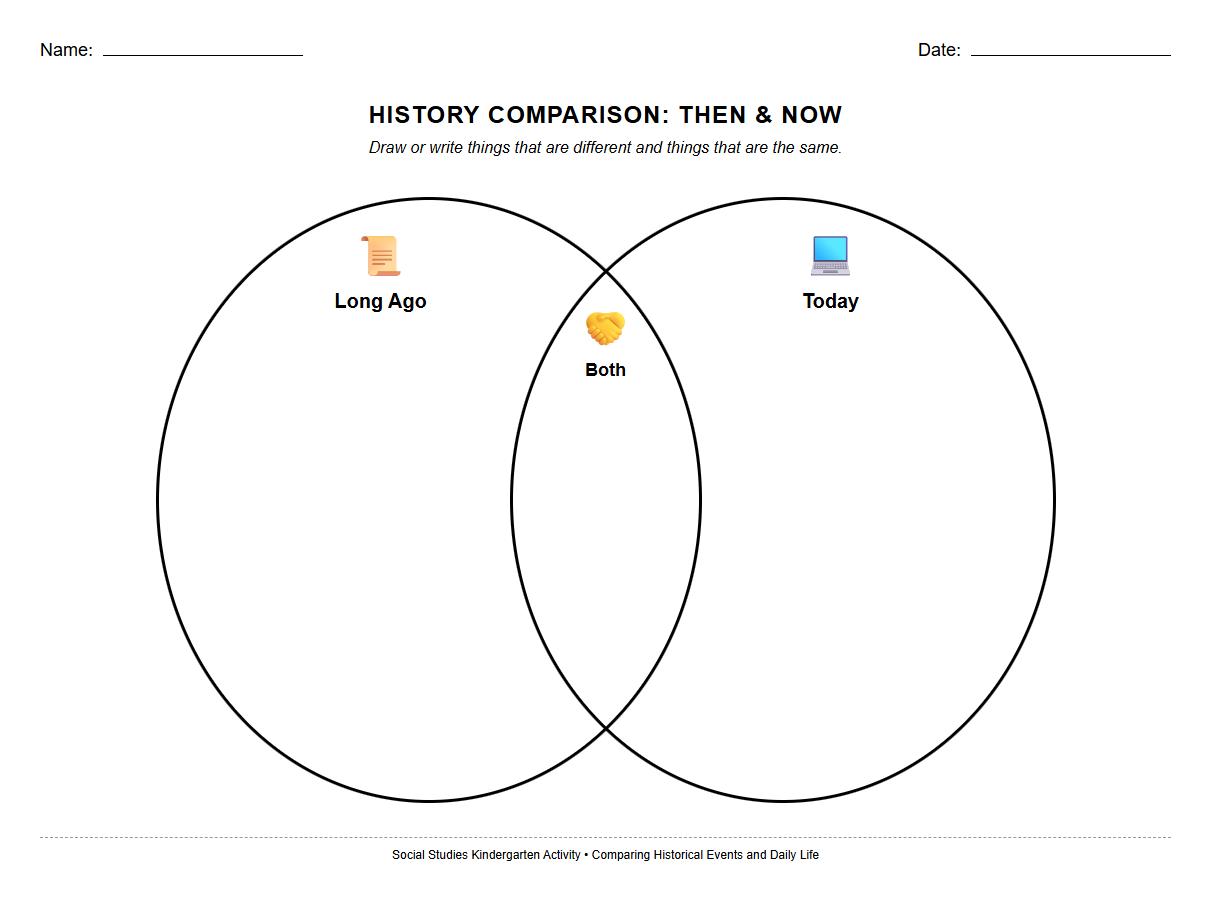 Name: ____________________

Date: ____________________

HISTORY COMPARISON: THEN & NOW

Draw or write things that are different and things that are the same.

Long Ago

Both

Today

Social Studies Kindergarten Activity • Comparing Historical Events and Daily Life